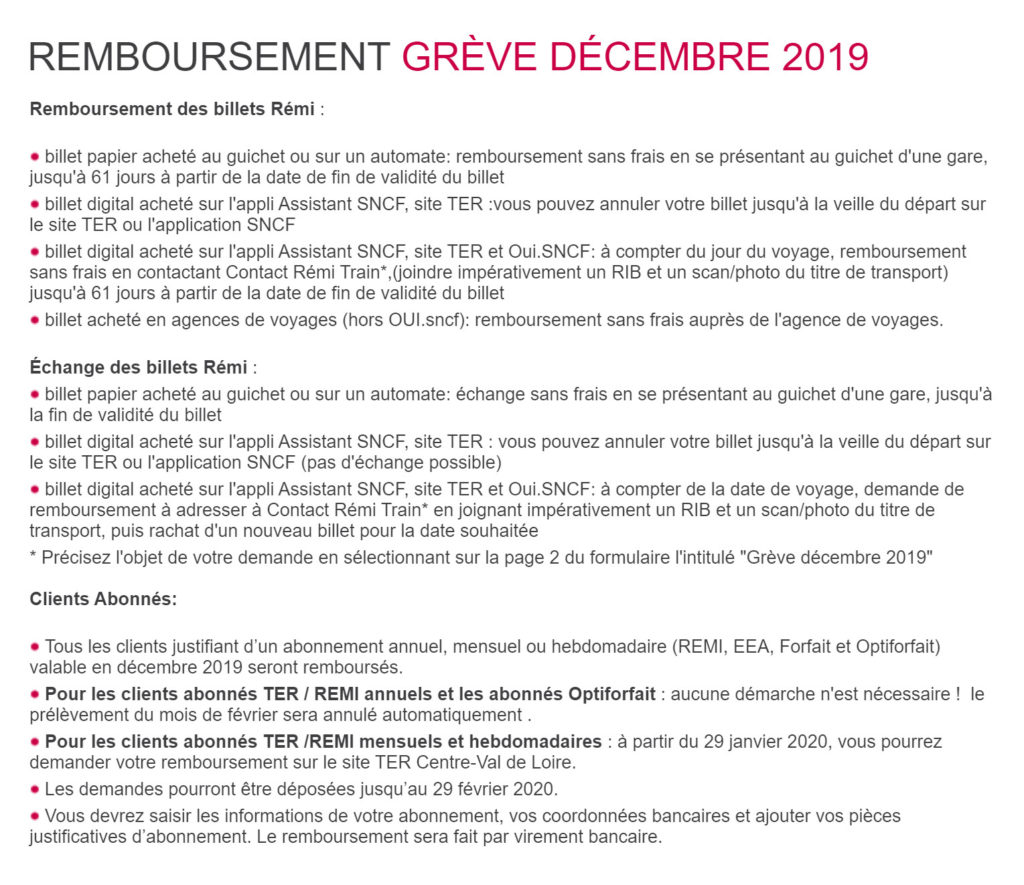 REMBOURSEMENT GRÈVE DÉCEMBRE 2019

Remboursement des billets Rémi :

• billet papier acheté au guichet ou sur un automate: remboursement sans frais en se présentant au guichet d'une gare, jusqu'à 61 jours à partir de la date de fin de validité du billet

• billet digital acheté sur l'appli Assistant SNCF, site TER :vous pouvez annuler votre billet jusqu'à la veille du départ sur le site TER ou l'application SNCF

• billet digital acheté sur l'appli Assistant SNCF, site TER et Oui.SNCF: à compter du jour du voyage, remboursement sans frais en contactant Contact Rémi Train*,(joindre impérativement un RIB et un scan/photo du titre de transport) jusqu'à 61 jours à partir de la date de fin de validité du billet

• billet acheté en agences de voyages (hors OUI.sncf): remboursement sans frais auprès de l'agence de voyages.

Échange des billets Rémi :

• billet papier acheté au guichet ou sur un automate: échange sans frais en se présentant au guichet d'une gare, jusqu'à la fin de validité du billet

• billet digital acheté sur l'appli Assistant SNCF, site TER : vous pouvez annuler votre billet jusqu'à la veille du départ sur le site TER ou l'application SNCF (pas d'échange possible)

• billet digital acheté sur l'appli Assistant SNCF, site TER et Oui.SNCF: à compter de la date de voyage, demande de remboursement à adresser à Contact Rémi Train* en joignant impérativement un RIB et un scan/photo du titre de transport, puis rachat d'un nouveau billet pour la date souhaitée

* Précisez l'objet de votre demande en sélectionnant sur la page 2 du formulaire l'intitulé "Grève décembre 2019"

Clients Abonnés:

• Tous les clients justifiant d'un abonnement annuel, mensuel ou hebdomadaire (REMI, EEA, Forfait et Optiforfait) valable en décembre 2019 seront remboursés.

• Pour les clients abonnés TER / REMI annuels et les abonnés Optiforfait : aucune démarche n'est nécessaire ! le prélèvement du mois de février sera annulé automatiquement .

• Pour les clients abonnés TER /REMI mensuels et hebdomadaires : à partir du 29 janvier 2020, vous pourrez demander votre remboursement sur le site TER Centre-Val de Loire.

• Les demandes pourront être déposées jusqu'au 29 février 2020.

• Vous devrez saisir les informations de votre abonnement, vos coordonnées bancaires et ajouter vos pièces justificatives d'abonnement. Le remboursement sera fait par virement bancaire.